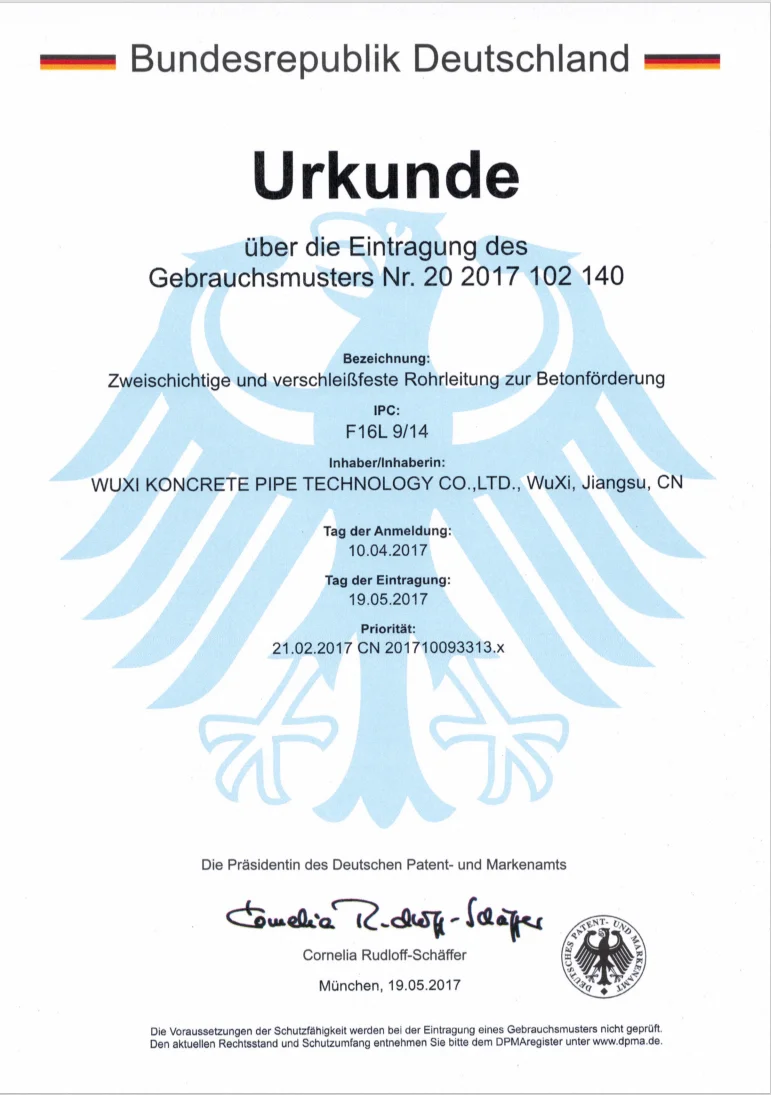 Bundesrepublik Deutschland

Urkunde

über die Eintragung des Gebrauchsmusters Nr. 20 2017 102 140

Bezeichnung:
Zweischichtige und verschleißfeste Rohrleitung zur Betonförderung

IPC:
F16L 9/14

Inhaber/Inhaberin:
WUXI KONCRETE PIPE TECHNOLOGY CO.,LTD., WuXi, Jiangsu, CN

Tag der Anmeldung:
10.04.2017

Tag der Eintragung:
19.05.2017

Priorität:
21.02.2017 CN 201710093313.x

Die Präsidentin des Deutschen Patent- und Markenamts

Cornelia Rudloff-Schäffer

Cornelia Rudloff-Schäffer

München, 19.05.2017

DEUTSCHES PATENT- UND MARKENAMT

Die Voraussetzungen der Schutzfähigkeit werden bei der Eintragung eines Gebrauchsmusters nicht geprüft. Den aktuellen Rechtsstand und Schutzumfang entnehmen Sie bitte dem DPMAregister unter www.dpma.de.